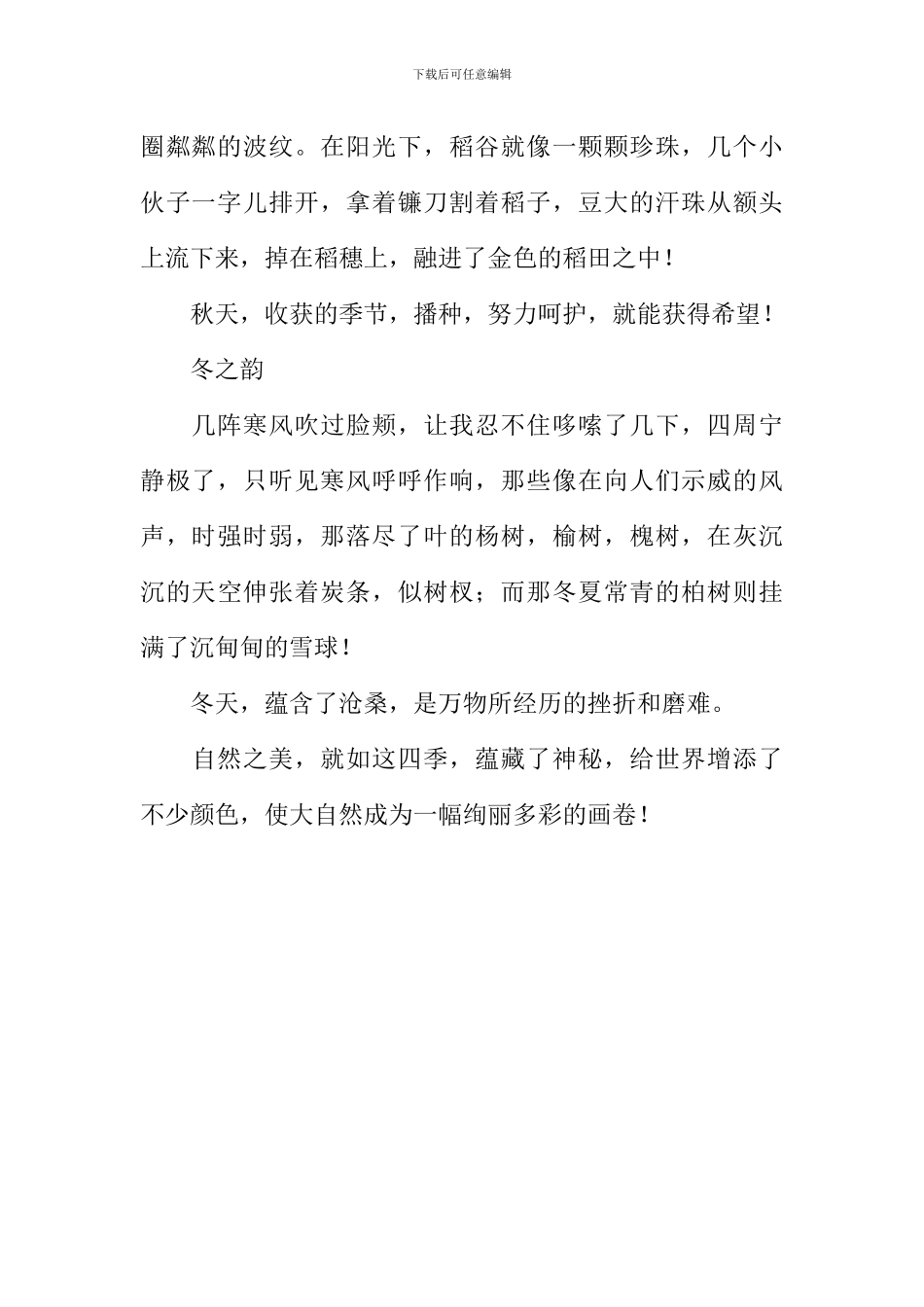 下载后可任意编辑

圈粼粼的波纹。在阳光下，稻谷就像一颗颗珍珠，几个小伙子一字儿排开，拿着镰刀割着稻子，豆大的汗珠从额头上流下来，掉在稻穗上，融进了金色的稻田之中！

秋天，收获的季节，播种，努力呵护，就能获得希望！

冬之韵

几阵寒风吹过脸颊，让我忍不住哆嗦了几下，四周宁静极了，只听见寒风呼呼作响，那些像在向人们示威的风声，时强时弱，那落尽了叶的杨树，榆树，槐树，在灰沉沉的天空伸张着炭条，似树杈；而那冬夏常青的柏树则挂满了沉甸甸的雪球！

冬天，蕴含了沧桑，是万物所经历的挫折和磨难。

自然之美，就如这四季，蕴藏了神秘，给世界增添了不少颜色，使大自然成为一幅绚丽多彩的画卷！